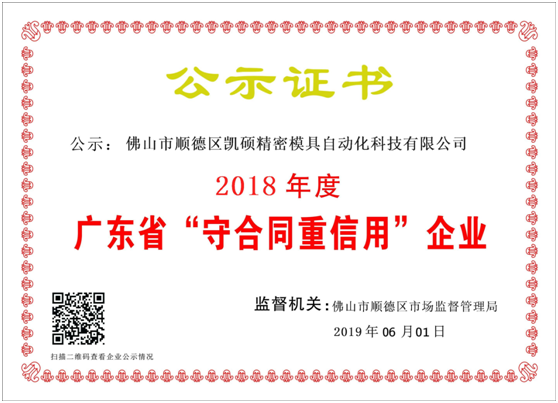 公示证书

公示：佛山市顺德区凯硕精密模具自动化科技有限公司

2018 年度

广东省“守合同重信用”企业

监督机关：佛山市顺德区市场监督管理局

2019 年 06 月 01 日

扫描二维码查看企业公示情况